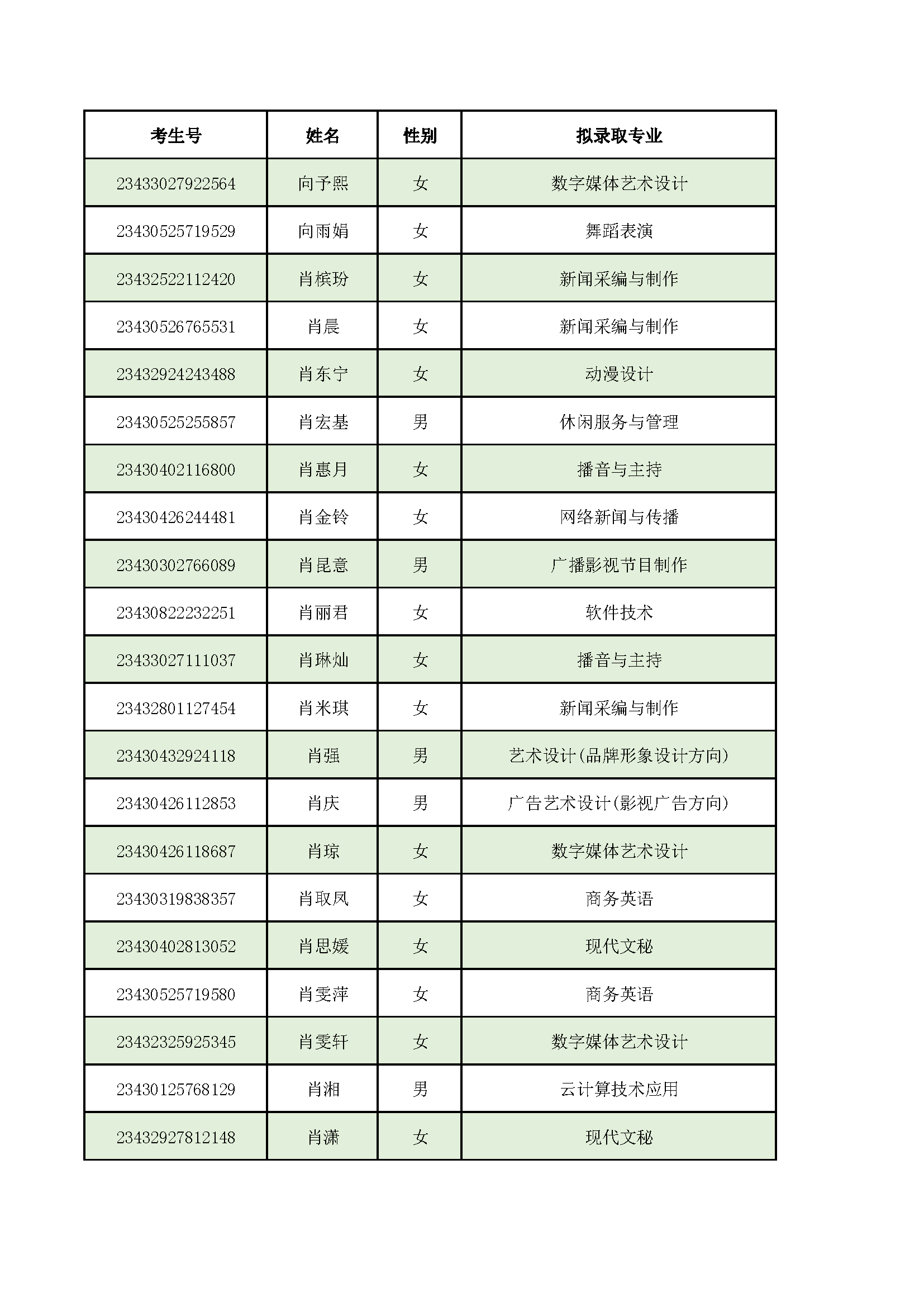 | 考生号 | 姓名 | 性别 | 拟录取专业 |
|---|---|---|---|
| 23433027922564 | 向予熙 | 女 | 数字媒体艺术设计 |
| 23430525719529 | 向雨娟 | 女 | 舞蹈表演 |
| 23432522112420 | 肖槟玢 | 女 | 新闻采编与制作 |
| 23430526765531 | 肖晨 | 女 | 新闻采编与制作 |
| 23432924243488 | 肖东宁 | 女 | 动漫设计 |
| 23430525255857 | 肖宏基 | 男 | 休闲服务与管理 |
| 23430402116800 | 肖惠月 | 女 | 播音与主持 |
| 23430426244481 | 肖金铃 | 女 | 网络新闻与传播 |
| 23430302766089 | 肖昆意 | 男 | 广播影视节目制作 |
| 23430822232251 | 肖丽君 | 女 | 软件技术 |
| 23433027111037 | 肖琳灿 | 女 | 播音与主持 |
| 23432801127454 | 肖米琪 | 女 | 新闻采编与制作 |
| 23430432924118 | 肖强 | 男 | 艺术设计(品牌形象设计方向) |
| 23430426112853 | 肖庆 | 男 | 广告艺术设计(影视广告方向) |
| 23430426118687 | 肖琼 | 女 | 数字媒体艺术设计 |
| 23430319838357 | 肖取凤 | 女 | 商务英语 |
| 23430402813052 | 肖思媛 | 女 | 现代文秘 |
| 23430525719580 | 肖雯萍 | 女 | 商务英语 |
| 23432325925345 | 肖雯轩 | 女 | 数字媒体艺术设计 |
| 23430125768129 | 肖湘 | 男 | 云计算技术应用 |
| 23432927812148 | 肖潇 | 女 | 现代文秘 |